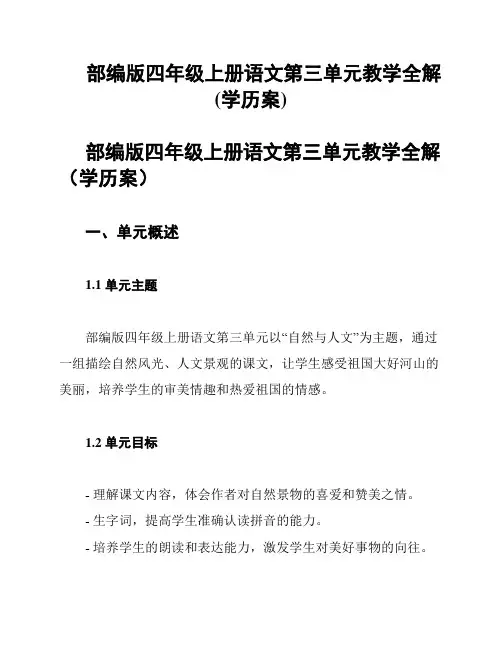 部编版四年级上册语文第三单元教学全解(学历案)

部编版四年级上册语文第三单元教学全解（学历案）

一、单元概述

1.1 单元主题

部编版四年级上册语文第三单元以“自然与人文”为主题，通过一组描绘自然风光、人文景观的课文，让学生感受祖国大好河山的美丽，培养学生的审美情趣和热爱祖国的情感。

1.2 单元目标

- 理解课文内容，体会作者对自然景物的喜爱和赞美之情。
- 生字词，提高学生准确认读拼音的能力。
- 培养学生的朗读和表达能力，激发学生对美好事物的向往。